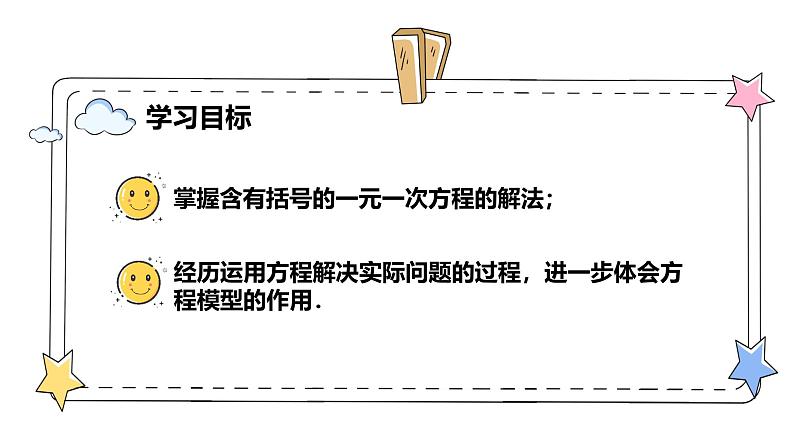 学习目标

掌握含有括号的一元一次方程的解法；

经历运用方程解决实际问题的过程，进一步体会方程模型的作用.